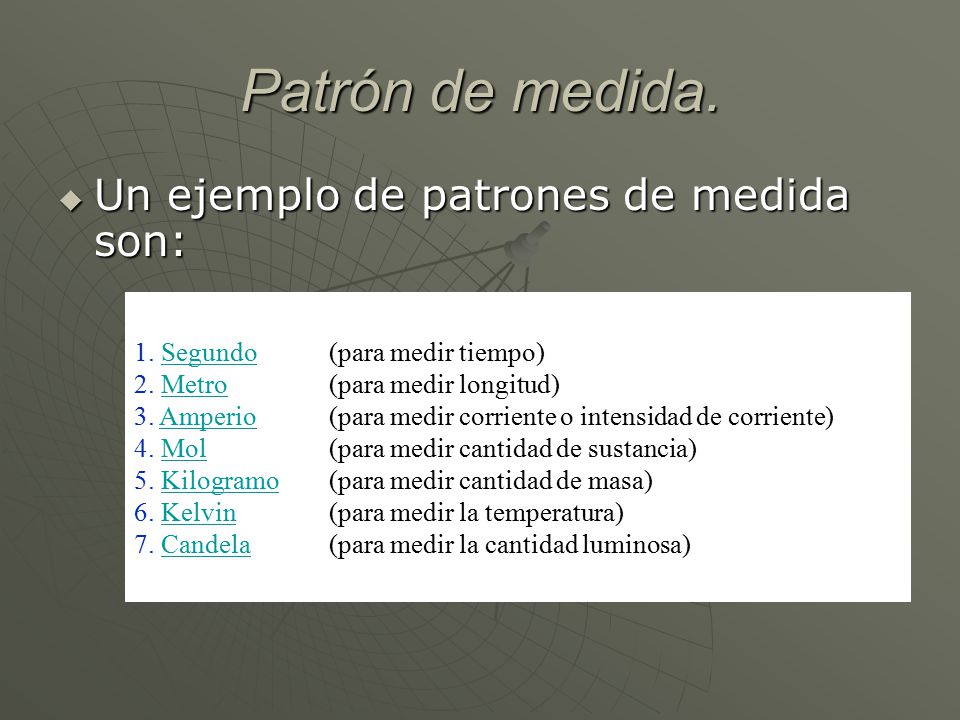 Patrón de medida.

Un ejemplo de patrones de medida son:

1. Segundo (para medir tiempo)
2. Metro (para medir longitud)
3. Amperio (para medir corriente o intensidad de corriente)
4. Mol (para medir cantidad de sustancia)
5. Kilogramo (para medir cantidad de masa)
6. Kelvin (para medir la temperatura)
7. Candela (para medir la cantidad luminosa)